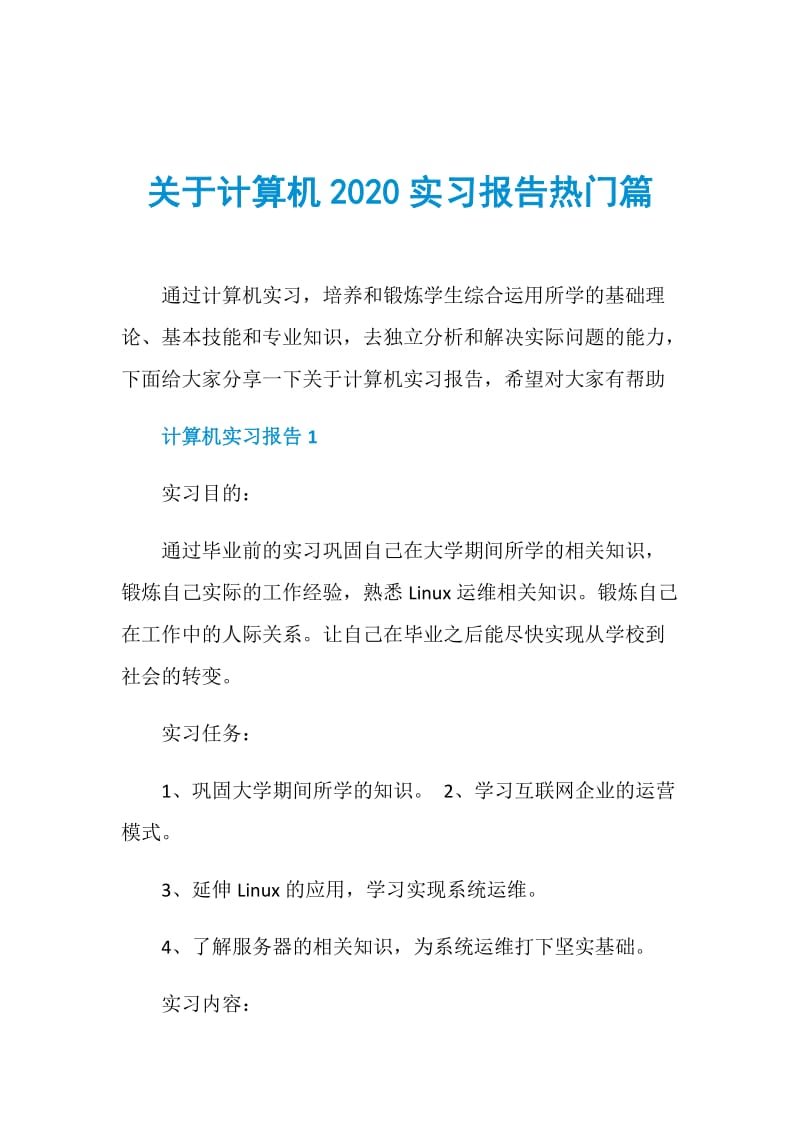 关于计算机 2020 实习报告热门篇

通过计算机实习，培养和锻炼学生综合运用所学的基础理论、基本技能和专业知识，去独立分析和解决实际问题的能力，下面给大家分享一下关于计算机实习报告，希望对大家有帮助

计算机实习报告 1

实习目的：

通过毕业前的实习巩固自己在大学期间所学的相关知识，锻炼自己实际的工作经验，熟悉 Linux 运维相关知识。锻炼自己在工作中的人际关系。让自己在毕业之后能尽快实现从学校到社会的转变。

实习任务：

1、巩固大学期间所学的知识。 2、学习互联网企业的运营模式。

3、延伸 Linux 的应用，学习实现系统运维。

4、了解服务器的相关知识，为系统运维打下坚实基础。

实习内容：